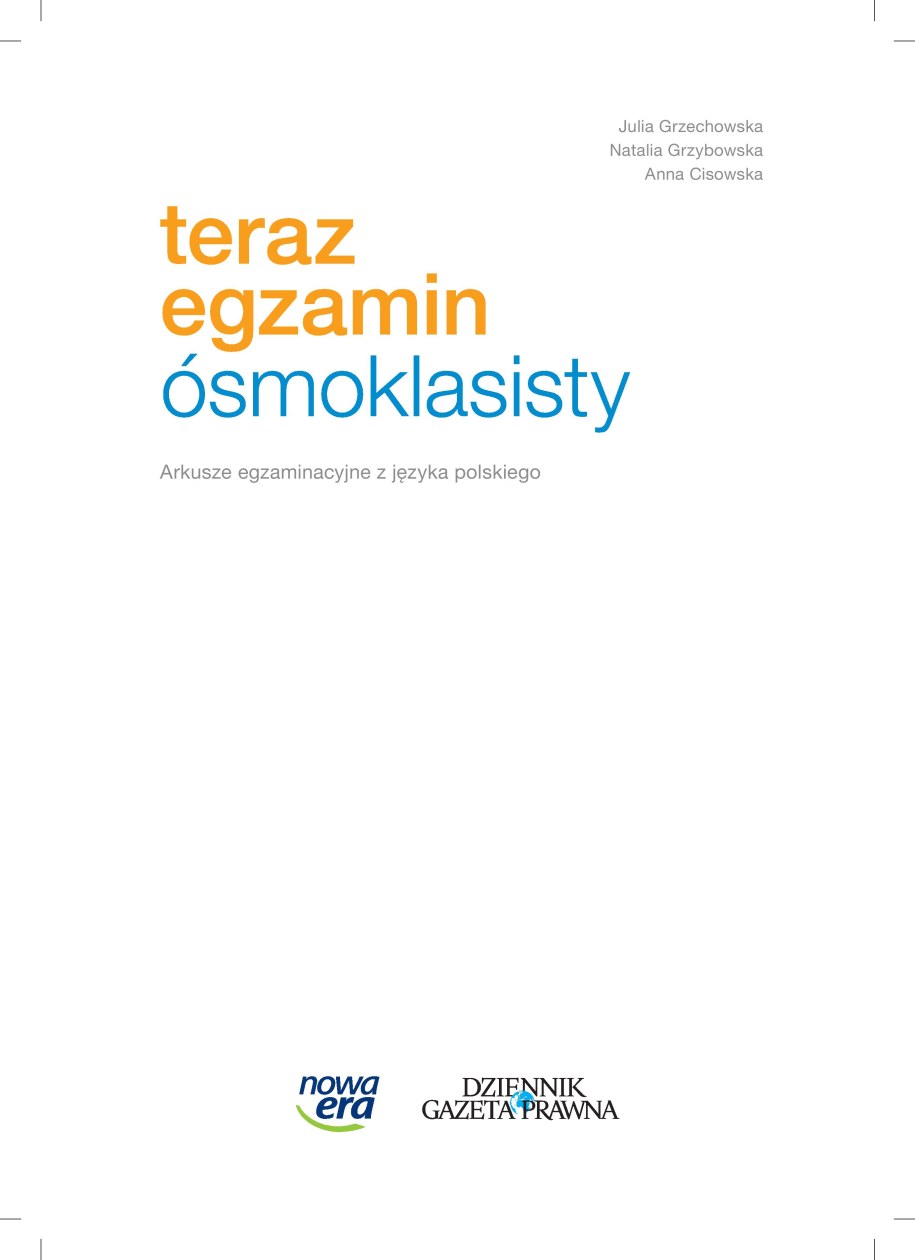 Julia Grzechowska
Natalia Grzybowska
Anna Cisowska

teraz
egzamin
ósmoklasisty

Arkusze egzaminacyjne z języka polskiego

nowa era

DZIENNIK
GAZETA PRAWNA